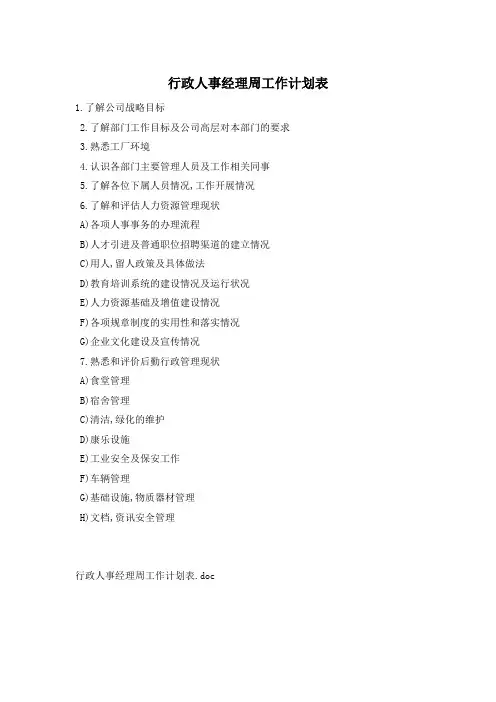 行政人事经理周工作计划表

1.了解公司战略目标

2.了解部门工作目标及公司高层对本部门的要求

3.熟悉工厂环境

4.认识各部门主要管理人员及工作相关同事

5.了解各位下属人员情况,工作开展情况

6.了解和评估人力资源管理现状

A)各项人事事务的办理流程

B)人才引进及普通职位招聘渠道的建立情况

C)用人,留人政策及具体做法

D)教育培训系统的建设情况及运行状况

E)人力资源基础及增值建设情况

F)各项规章制度的实用性和落实情况

G)企业文化建设及宣传情况

7.熟悉和评价后勤行政管理现状

A)食堂管理

B)宿舍管理

C)清洁,绿化的维护

D)康乐设施

E)工业安全及保安工作

F)车辆管理

G)基础设施,物质器材管理

H)文档,资讯安全管理

行政人事经理周工作计划表.doc